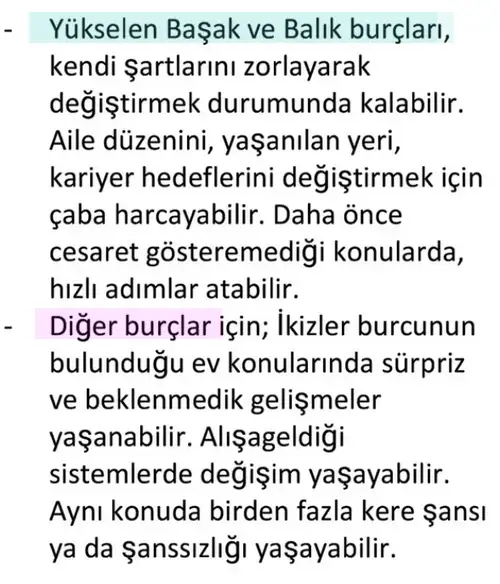 - Yükselen Başak ve Balık burçları, kendi şartlarını zorlayarak değiştirmek durumunda kalabilir. Aile düzenini, yaşanılan yeri, kariyer hedeflerini değiştirmek için çaba harcayabilir. Daha önce cesaret gösteremediği konularda, hızlı adımlar atabilir.
- Diğer burçlar için; İkizler burcunun bulunduğu ev konularında sürpriz ve beklenmedik gelişmeler yaşanabilir. Alışageldiği sistemlerde değişim yaşayabilir. Aynı konuda birden fazla kere şansı ya da şanssızlığı yaşayabilir.